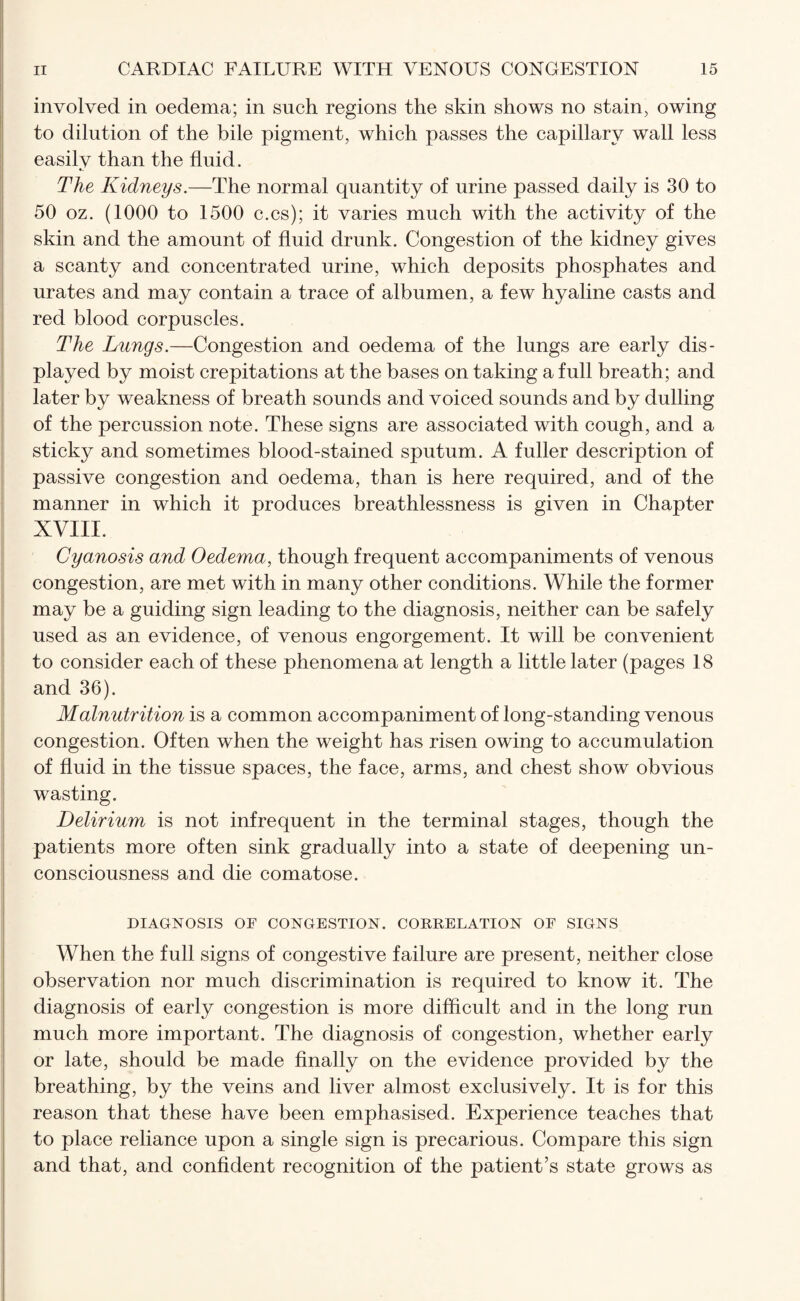 II CARDIAC FAILURE WITH VENOUS CONGESTION 15

involved in oedema; in such regions the skin shows no stain, owing to dilution of the bile pigment, which passes the capillary wall less easily than the fluid.

The Kidneys.—The normal quantity of urine passed daily is 30 to 50 oz. (1000 to 1500 c.cs); it varies much with the activity of the skin and the amount of fluid drunk. Congestion of the kidney gives a scanty and concentrated urine, which deposits phosphates and urates and may contain a trace of albumen, a few hyaline casts and red blood corpuscles.

The Lungs.—Congestion and oedema of the lungs are early displayed by moist crepitations at the bases on taking a full breath; and later by weakness of breath sounds and voiced sounds and by dulling of the percussion note. These signs are associated with cough, and a sticky and sometimes blood-stained sputum. A fuller description of passive congestion and oedema, than is here required, and of the manner in which it produces breathlessness is given in Chapter XVIII.

Cyanosis and Oedema, though frequent accompaniments of venous congestion, are met with in many other conditions. While the former may be a guiding sign leading to the diagnosis, neither can be safely used as an evidence, of venous engorgement. It will be convenient to consider each of these phenomena at length a little later (pages 18 and 36).

Malnutrition is a common accompaniment of long-standing venous congestion. Often when the weight has risen owing to accumulation of fluid in the tissue spaces, the face, arms, and chest show obvious wasting.

Delirium is not infrequent in the terminal stages, though the patients more often sink gradually into a state of deepening unconsciousness and die comatose.

DIAGNOSIS OF CONGESTION. CORRELATION OF SIGNS

When the full signs of congestive failure are present, neither close observation nor much discrimination is required to know it. The diagnosis of early congestion is more difficult and in the long run much more important. The diagnosis of congestion, whether early or late, should be made finally on the evidence provided by the breathing, by the veins and liver almost exclusively. It is for this reason that these have been emphasised. Experience teaches that to place reliance upon a single sign is precarious. Compare this sign and that, and confident recognition of the patient's state grows as